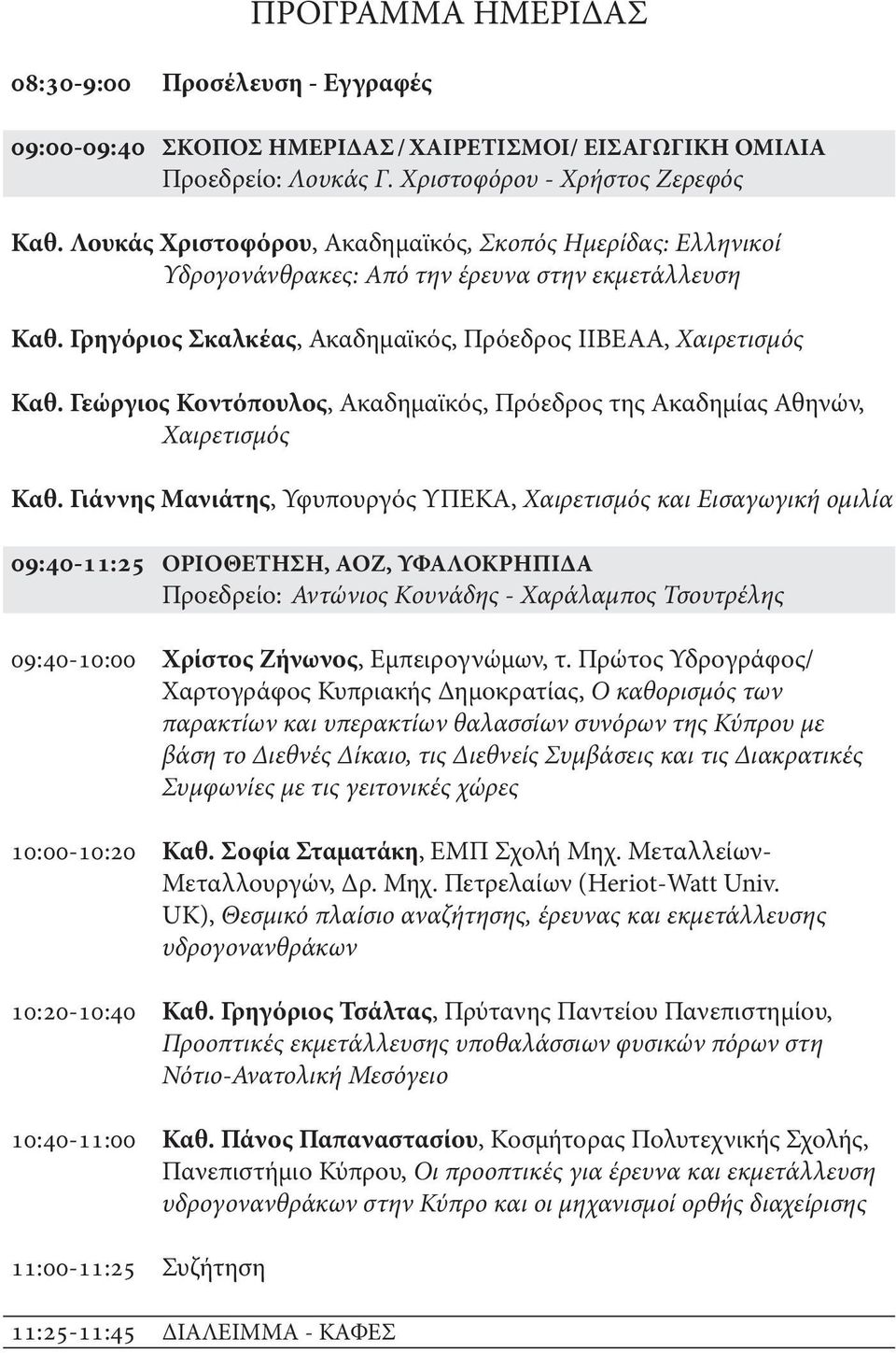 ΠΡΟΓΡΑΜΜΑ ΗΜΕΡΙΔΑΣ

08:30-9:00 Προσέλευση - Εγγραφές

09:00-09:40 ΣΚΟΠΟΣ ΗΜΕΡΙΔΑΣ / ΧΑΙΡΕΤΙΣΜΟΙ/ ΕΙΣΑΓΩΓΙΚΗ ΟΜΙΛΙΑ
Προεδρείο: Λουκάς Γ. Χριστοφόρου - Χρήστος Ζερεφός

Καθ. Λουκάς Χριστοφόρου, Ακαδημαϊκός, Σκοπός Ημερίδας: Ελληνικοί Υδρογονάνθρακες: Από την έρευνα στην εκμετάλλευση

Καθ. Γρηγόριος Σκαλκέας, Ακαδημαϊκός, Πρόεδρος ΙΙΒΕΑΑ, Χαιρετισμός

Καθ. Γεώργιος Κοντόπουλος, Ακαδημαϊκός, Πρόεδρος της Ακαδημίας Αθηνών, Χαιρετισμός

Καθ. Γιάννης Μανιάτης, Υφυπουργός ΥΠΕΚΑ, Χαιρετισμός και Εισαγωγική ομιλία

09:40-11:25 ΟΡΙΟΘΕΤΗΣΗ, ΑΟΖ, ΥΦΑΛΟΚΡΗΠΙΔΑ
Προεδρείο: Αντώνιος Κουνάδης - Χαράλαμπος Τσουτρέλης

09:40-10:00 Χρίστος Ζήνωνος, Εμπειρογνώμων, τ. Πρώτος Υδρογράφος/ Χαρτογράφος Κυπριακής Δημοκρατίας, Ο καθορισμός των παρακτίων και υπερακτίων θαλασσίων συνόρων της Κύπρου με βάση το Διεθνές Δίκαιο, τις Διεθνείς Συμβάσεις και τις Διακρατικές Συμφωνίες με τις γειτονικές χώρες

10:00-10:20 Καθ. Σοφία Σταματάκη, ΕΜΠ Σχολή Μηχ. Μεταλλείων-Μεταλλουργών, Δρ. Μηχ. Πετρελαίων (Heriot-Watt Univ. UK), Θεσμικό πλαίσιο αναζήτησης, έρευνας και εκμετάλλευσης υδρογονανθράκων

10:20-10:40 Καθ. Γρηγόριος Τσάλτας, Πρύτανης Παντείου Πανεπιστημίου, Προοπτικές εκμετάλλευσης υποθαλάσσιων φυσικών πόρων στη Νότιο-Ανατολική Μεσόγειο

10:40-11:00 Καθ. Πάνος Παπαναστασίου, Κοσμήτορας Πολυτεχνικής Σχολής, Πανεπιστήμιο Κύπρου, Οι προοπτικές για έρευνα και εκμετάλλευση υδρογονανθράκων στην Κύπρο και οι μηχανισμοί ορθής διαχείρισης

11:00-11:25 Συζήτηση

11:25-11:45 ΔΙΑΛΕΙΜΜΑ - ΚΑΦΕΣ